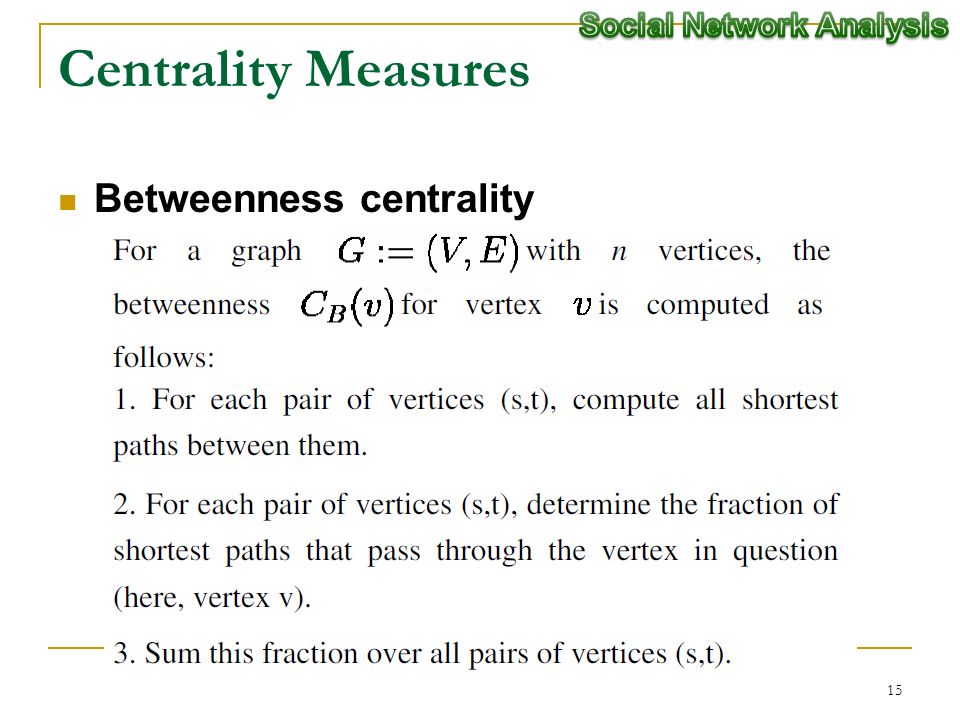 Social Network Analysis

Centrality Measures

Betweenness centrality

For a graph $G := (V, E)$ with $n$ vertices, the betweenness $C_B(v)$ for vertex $v$ is computed as follows:

1. For each pair of vertices (s,t), compute all shortest paths between them.

2. For each pair of vertices (s,t), determine the fraction of shortest paths that pass through the vertex in question (here, vertex v).

3. Sum this fraction over all pairs of vertices (s,t).

15